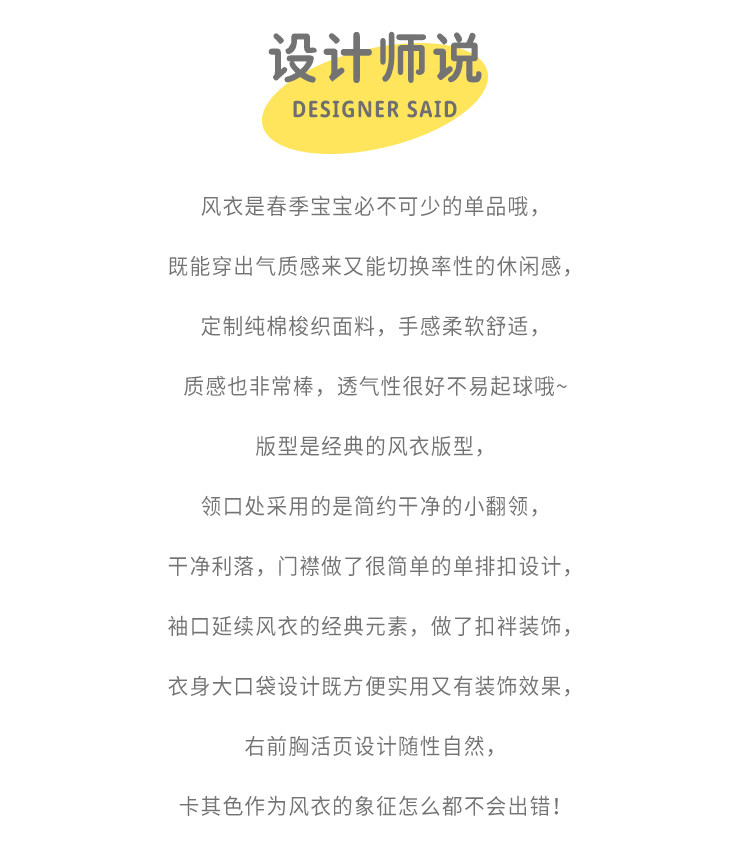 设计师说
DESIGNER SAID

风衣是春季宝宝必不可少的单品哦，

既能穿出气质感来又能切换率性的休闲感，

定制纯棉梭织面料，手感柔软舒适，

质感也非常棒，透气性很好不易起球哦~

版型是经典的风衣版型，

领口处采用的是简约干净的小翻领，

干净利落，门襟做了很简单的单排扣设计，

袖口延续风衣的经典元素，做了扣袢装饰，

衣身大口袋设计既方便实用又有装饰效果，

右前胸活页设计随性自然，

卡其色作为风衣的象征怎么都不会出错！